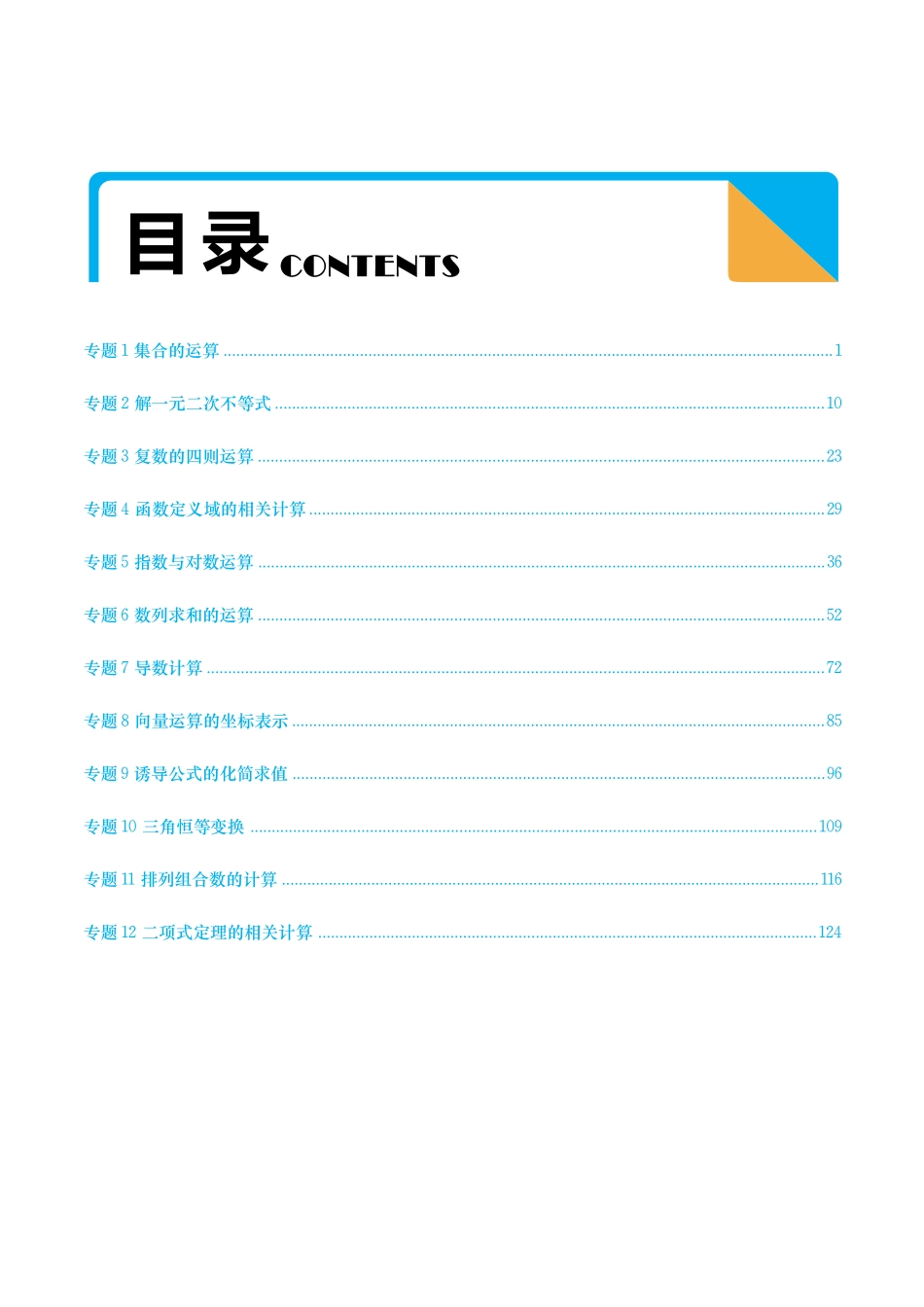 目录 CONTENTS

专题1 集合的运算 1

专题2 解一元二次不等式 10

专题3 复数的四则运算 23

专题4 函数定义域的相关计算 29

专题5 指数与对数运算 36

专题6 数列求和的运算 52

专题7 导数计算 72

专题8 向量运算的坐标表示 85

专题9 诱导公式的化简求值 96

专题10 三角恒等变换 109

专题11 排列组合数的计算 116

专题12 二项式定理的相关计算 124